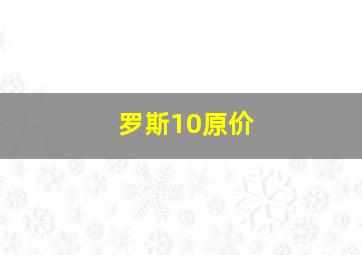 罗斯10原价